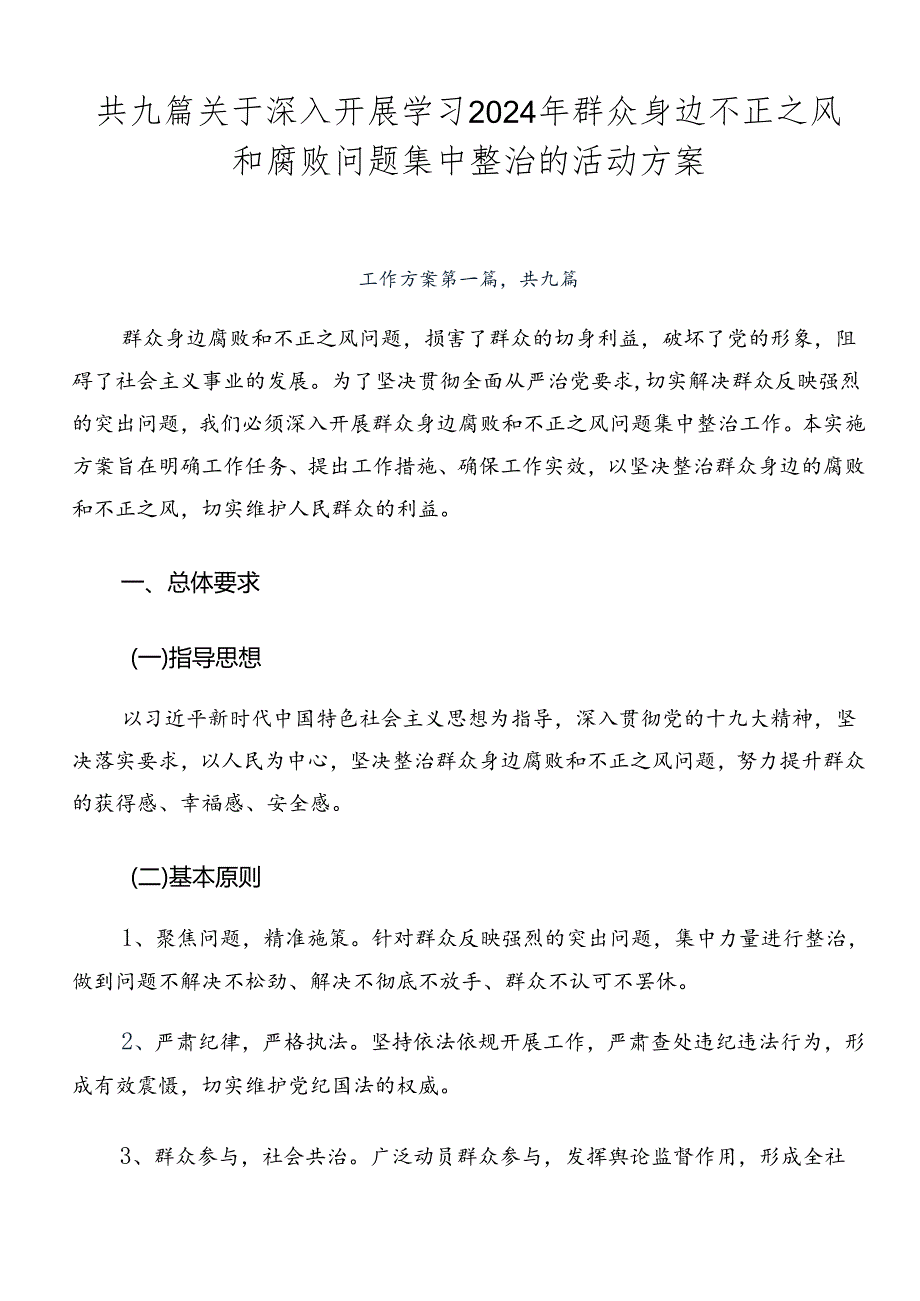 共九篇关于深入开展学习2024年群众身边不正之风和腐败问题集中整治的活动方案

工作方案第一篇，共九篇

群众身边腐败和不正之风问题，损害了群众的切身利益，破坏了党的形象，阻碍了社会主义事业的发展。为了坚决贯彻全面从严治党要求，切实解决群众反映强烈的突出问题，我们必须深入开展群众身边腐败和不正之风问题集中整治工作。本实施方案旨在明确工作任务、提出工作措施、确保工作实效，以坚决整治群众身边的腐败和不正之风，切实维护人民群众的利益。

一、总体要求

(一)指导思想

以习近平新时代中国特色社会主义思想为指导，深入贯彻党的十九大精神，坚决落实要求，以人民为中心，坚决整治群众身边腐败和不正之风问题，努力提升群众的获得感、幸福感、安全感。

(二)基本原则

1、聚焦问题，精准施策。针对群众反映强烈的突出问题，集中力量进行整治，做到问题不解决不松劲、解决不彻底不放手、群众不认可不罢休。

2、严肃纪律，严格执法。坚持依法依规开展工作，严肃查处违纪违法行为，形成有效震慑，切实维护党纪国法的权威。

3、群众参与，社会共治。广泛动员群众参与，发挥舆论监督作用，形成全社